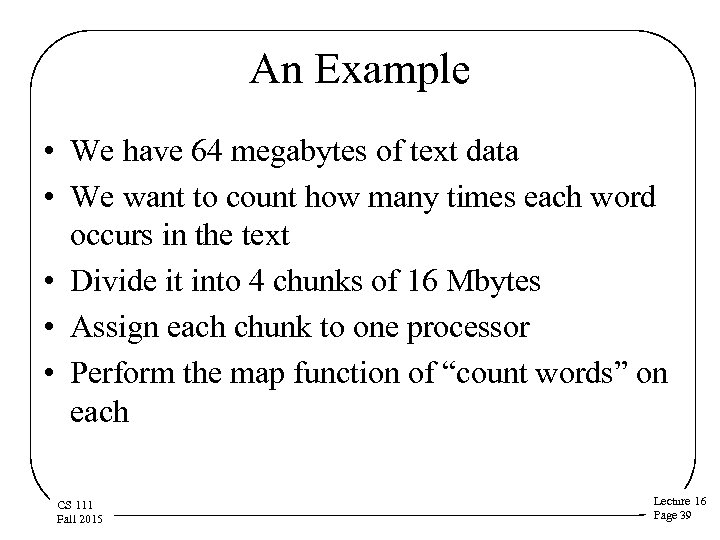 An Example

• We have 64 megabytes of text data
• We want to count how many times each word occurs in the text
• Divide it into 4 chunks of 16 Mbytes
• Assign each chunk to one processor
• Perform the map function of "count words" on each

CS 111
Fall 2015

Lecture 16
Page 39